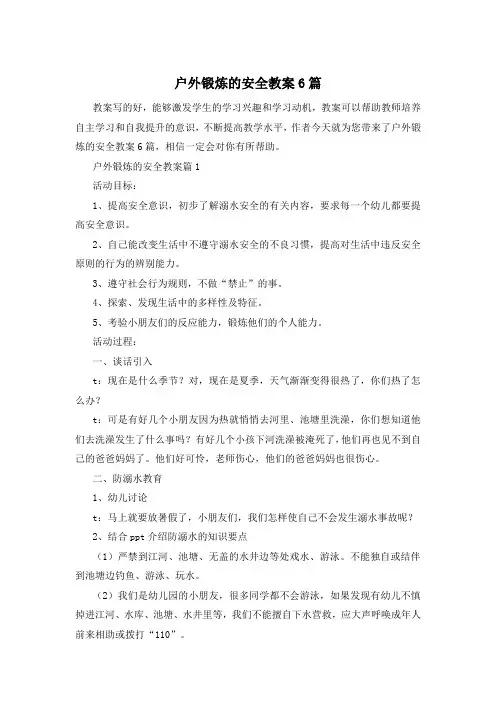 户外锻炼的安全教案6篇

教案写的好，能够激发学生的学习兴趣和学习动机，教案可以帮助教师培养自主学习和自我提升的意识，不断提高教学水平，作者今天就为您带来了户外锻炼的安全教案6篇，相信一定会对你有所帮助。

户外锻炼的安全教案篇1

活动目标：

1、提高安全意识，初步了解溺水安全的有关内容，要求每一个幼儿都要提高安全意识。

2、自己能改变生活中不遵守溺水安全的不良习惯，提高对生活中违反安全原则的行为的辨别能力。

3、遵守社会行为规则，不做“禁止”的事。

4、探索、发现生活中的多样性及特征。

5、考验小朋友们的反应能力，锻炼他们的个人能力。

活动过程：

一、谈话引入

t：现在是什么季节？对，现在是夏季，天气渐渐变得很热了，你们热了怎么办？

t：可是有好几个小朋友因为热就悄悄去河里、池塘里洗澡，你们想知道他们去洗澡发生了什么事吗？有好几个小孩下河洗澡被淹死了，他们再也见不到自己的爸爸妈妈了。他们好可怜，老师伤心，他们的爸爸妈妈也很伤心。

二、防溺水教育

1、幼儿讨论

t：马上就要放暑假了，小朋友们，我们怎样使自己不会发生溺水事故呢？

2、结合ppt介绍防溺水的知识要点

（1）严禁到江河、池塘、无盖的水井边等处戏水、游泳。不能独自或结伴到池塘边钓鱼、游泳、玩水。

（2）我们是幼儿园的小朋友，很多同学都不会游泳，如果发现有幼儿不慎掉进江河、水库、池塘、水井里等，我们不能擅自下水营救，应大声呼唤成年人前来相助或拨打“110”。